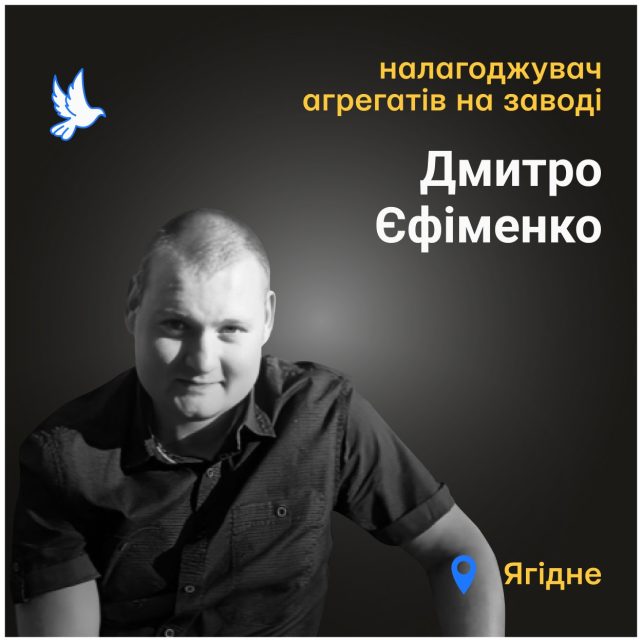 налагоджувач агрегатів на заводі

Дмитро Єфіменко

Ягідне